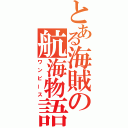 とある海賊の航海物語
ワンピース